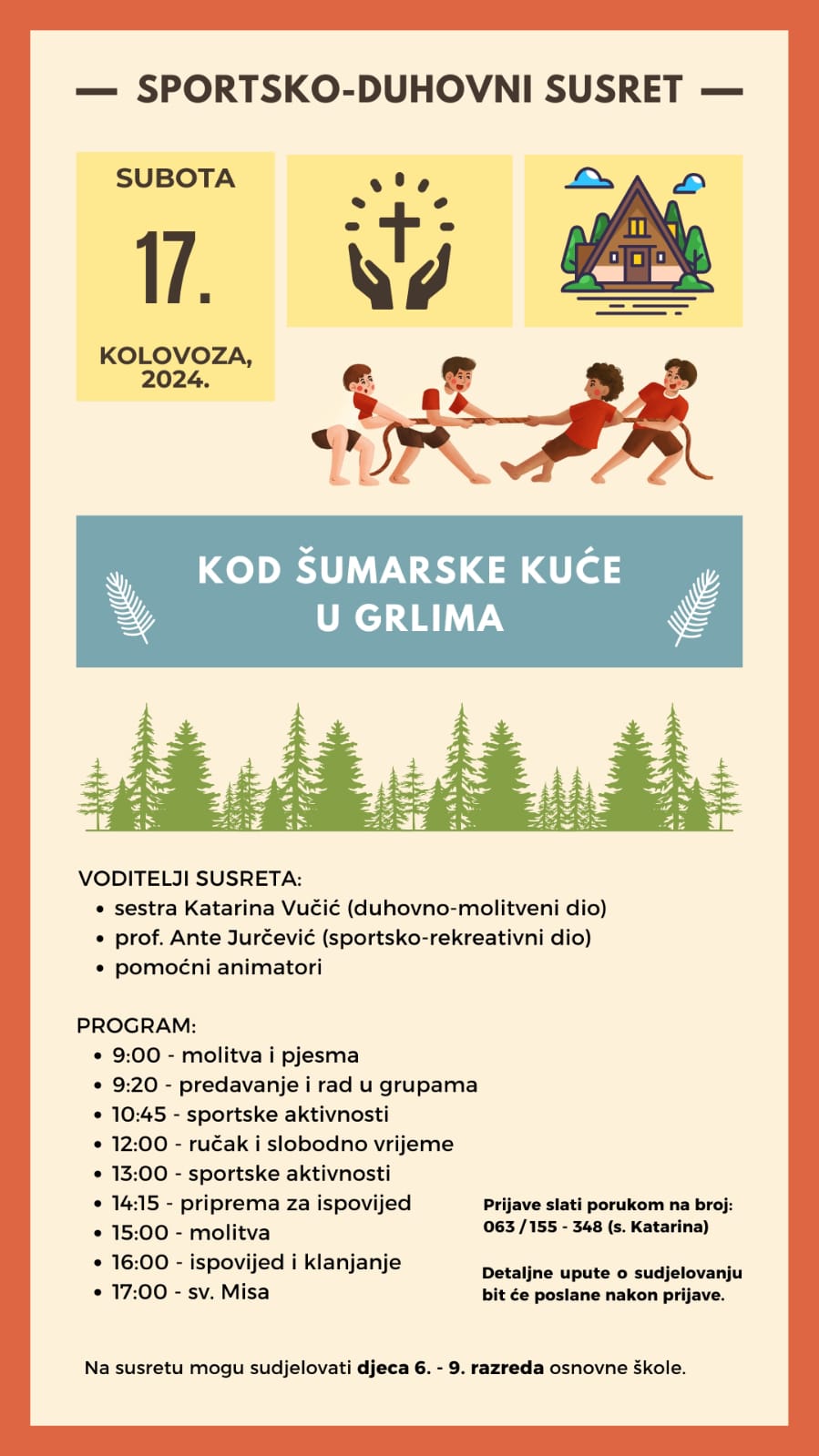 — SPORTSKO-DUHOVNI SUSRET —

SUBOTA
17.
KOLOVOZA, 2024.

KOD ŠUMARSKE KUĆE
U GRLIMA

VODITELJI SUSRETA:
• sestra Katarina Vučić (duhovno-molitveni dio)
• prof. Ante Jurčević (sportsko-rekreativni dio)
• pomoćni animatori

PROGRAM:
• 9:00 - molitva i pjesma
• 9:20 - predavanje i rad u grupama
• 10:45 - sportske aktivnosti
• 12:00 - ručak i slobodno vrijeme
• 13:00 - sportske aktivnosti
• 14:15 - priprema za ispovijed
• 15:00 - molitva
• 16:00 - ispovijed i klanjanje
• 17:00 - sv. Misa

Prijave slati porukom na broj: 063 / 155 - 348 (s. Katarina)

Detaljne upute o sudjelovanju bit će poslane nakon prijave.

Na susretu mogu sudjelovati djeca 6. - 9. razreda osnovne škole.